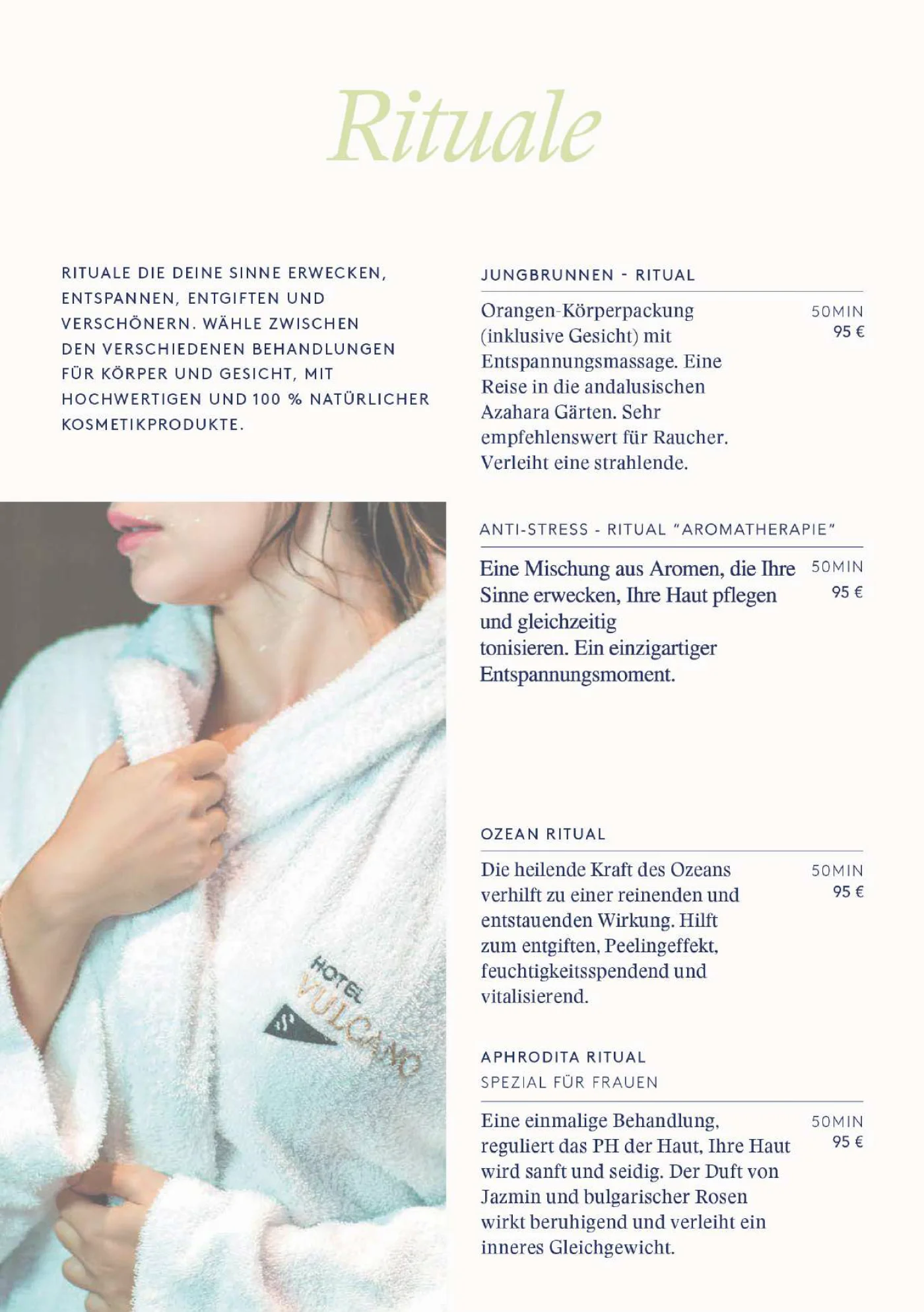 Rituale

RITUALE DIE DEINE SINNE ERWECKEN, ENTSPANNEN, ENTGIFTEN UND VERSCHÖNERN. WÄHLE ZWISCHEN DEN VERSCHIEDENEN BEHANDLUNGEN FÜR KÖRPER UND GESICHT, MIT HOCHWERTIGEN UND 100 % NATÜRLICHER KOSMETIKPRODUKTE.

HOTEL VULCANO

JUNGBRUNNEN - RITUAL

Orangen-Körperpackung (inklusive Gesicht) mit Entspannungsmassage. Eine Reise in die andalusischen Azahara Gärten. Sehr empfehlenswert für Raucher. Verleiht eine strahlende.

50MIN
95 €

ANTI-STRESS - RITUAL "AROMATHERAPIE"

Eine Mischung aus Aromen, die Ihre Sinne erwecken, Ihre Haut pflegen und gleichzeitig tonisieren. Ein einzigartiger Entspannungsmoment.

50MIN
95 €

OZEAN RITUAL

Die heilende Kraft des Ozeans verhilft zu einer reinenden und entstauenden Wirkung. Hilft zum entgiften, Peelingeffekt, feuchtigkeitsspendend und vitalisierend.

50MIN
95 €

APHRODITA RITUAL
SPEZIAL FÜR FRAUEN

Eine einmalige Behandlung, reguliert das PH der Haut, Ihre Haut wird sanft und seidig. Der Duft von Jazmin und bulgarischer Rosen wirkt beruhigend und verleiht ein inneres Gleichgewicht.

50MIN
95 €